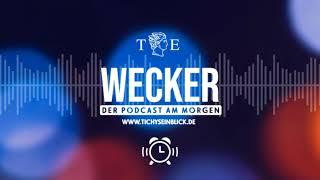 T E

WECKER

DER PODCAST AM MORGEN

WWW.TICHYSEINBLICK.DE